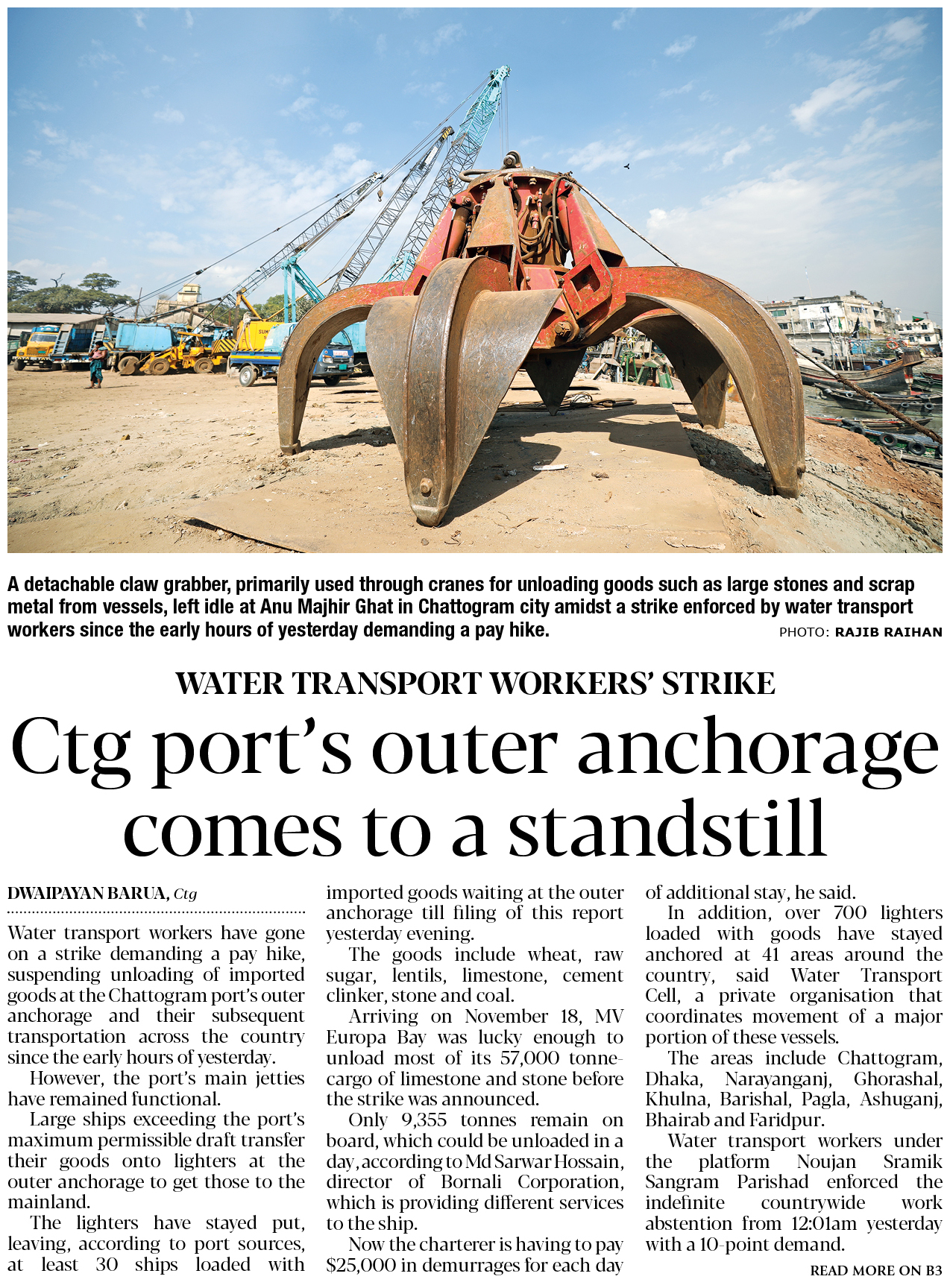 A detachable claw grabber, primarily used through cranes for unloading goods such as large stones and scrap metal from vessels, left idle at Anu Majhir Ghat in Chattogram city amidst a strike enforced by water transport workers since the early hours of yesterday demanding a pay hike. PHOTO: RAJIB RAIHAN

WATER TRANSPORT WORKERS' STRIKE

Ctg port's outer anchorage comes to a standstill

DWAIPAYAN BARUA, Ctg

Water transport workers have gone on a strike demanding a pay hike, suspending unloading of imported goods at the Chattogram port's outer anchorage and their subsequent transportation across the country since the early hours of yesterday.

However, the port's main jetties have remained functional.

Large ships exceeding the port's maximum permissible draft transfer their goods onto lighters at the outer anchorage to get those to the mainland.

The lighters have stayed put, leaving, according to port sources, at least 30 ships loaded with imported goods waiting at the outer anchorage till filing of this report yesterday evening.

The goods include wheat, raw sugar, lentils, limestone, cement clinker, stone and coal.

Arriving on November 18, MV Europa Bay was lucky enough to unload most of its 57,000 tonne-cargo of limestone and stone before the strike was announced.

Only 9,355 tonnes remain on board, which could be unloaded in a day, according to Md Sarwar Hossain, director of Bornali Corporation, which is providing different services to the ship.

Now the charterer is having to pay $25,000 in demurrages for each day of additional stay, he said.

In addition, over 700 lighters loaded with goods have stayed anchored at 41 areas around the country, said Water Transport Cell, a private organisation that coordinates movement of a major portion of these vessels.

The areas include Chattogram, Dhaka, Narayanganj, Ghorashal, Khulna, Barishal, Pagla, Ashuganj, Bhairab and Faridpur.

Water transport workers under the platform Noujan Sramik Sangram Parishad enforced the indefinite countrywide work abstention from 12:01am yesterday with a 10-point demand.

READ MORE ON B3